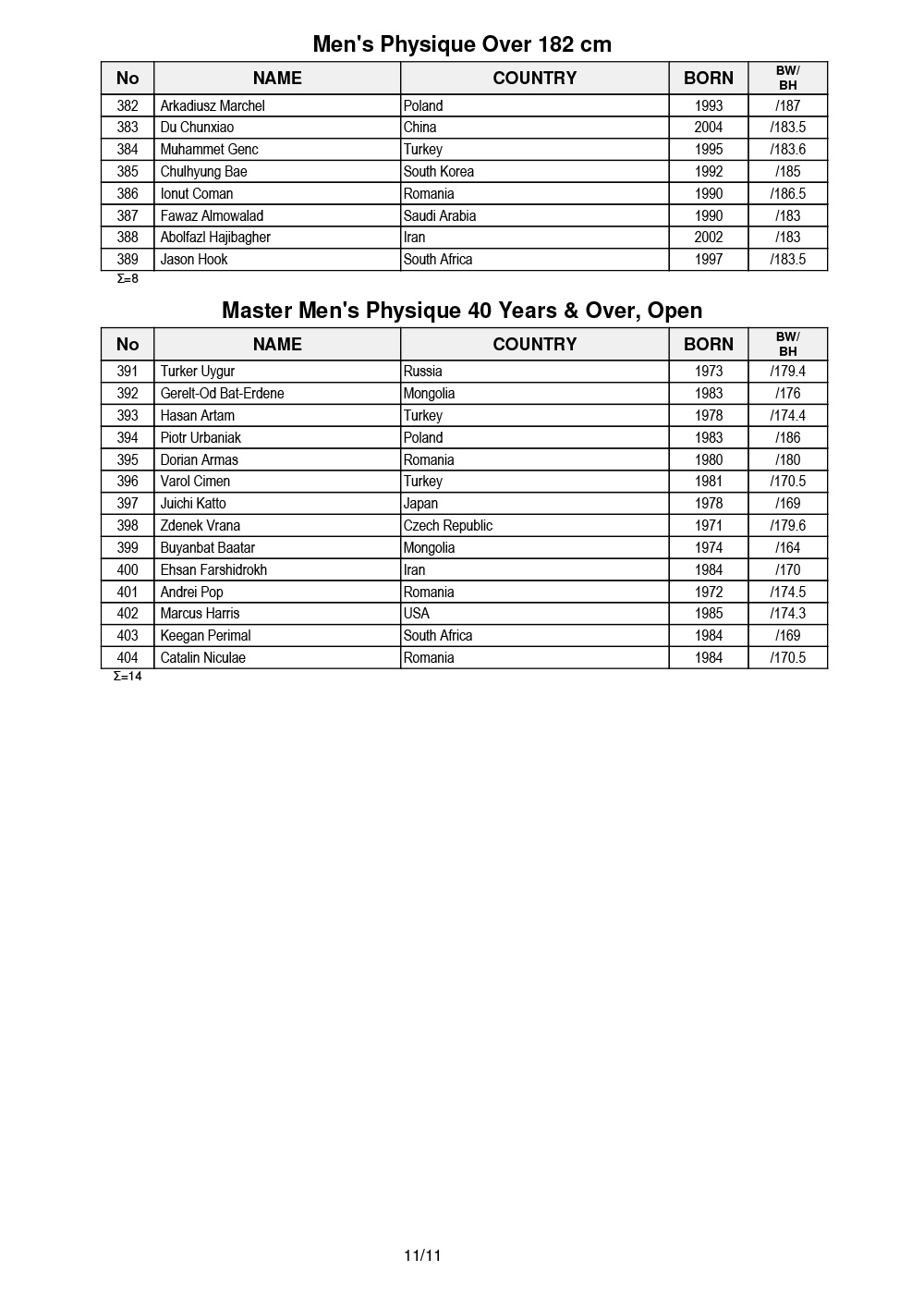 Men's Physique Over 182 cm

| No | NAME | COUNTRY | BORN | BW/ BH |
|---|---|---|---|---|
| 382 | Arkadiusz Marchel | Poland | 1993 | /187 |
| 383 | Du Chunxiao | China | 2004 | /183.5 |
| 384 | Muhammet Genc | Turkey | 1995 | /183.6 |
| 385 | Chulhyung Bae | South Korea | 1992 | /185 |
| 386 | Ionut Coman | Romania | 1990 | /186.5 |
| 387 | Fawaz Almowalad | Saudi Arabia | 1990 | /183 |
| 388 | Abolfazl Hajibagher | Iran | 2002 | /183 |
| 389 | Jason Hook | South Africa | 1997 | /183.5 |

Σ=8

Master Men's Physique 40 Years & Over, Open

| No | NAME | COUNTRY | BORN | BW/ BH |
|---|---|---|---|---|
| 391 | Turker Uygur | Russia | 1973 | /179.4 |
| 392 | Gerelt-Od Bat-Erdene | Mongolia | 1983 | /176 |
| 393 | Hasan Artam | Turkey | 1978 | /174.4 |
| 394 | Piotr Urbaniak | Poland | 1983 | /186 |
| 395 | Dorian Armas | Romania | 1980 | /180 |
| 396 | Varol Cimen | Turkey | 1981 | /170.5 |
| 397 | Juichi Katto | Japan | 1978 | /169 |
| 398 | Zdenek Vrana | Czech Republic | 1971 | /179.6 |
| 399 | Buyanbat Baatar | Mongolia | 1974 | /164 |
| 400 | Ehsan Farshidrokh | Iran | 1984 | /170 |
| 401 | Andrei Pop | Romania | 1972 | /174.5 |
| 402 | Marcus Harris | USA | 1985 | /174.3 |
| 403 | Keegan Perimal | South Africa | 1984 | /169 |
| 404 | Catalin Niculae | Romania | 1984 | /170.5 |

Σ=14

11/11